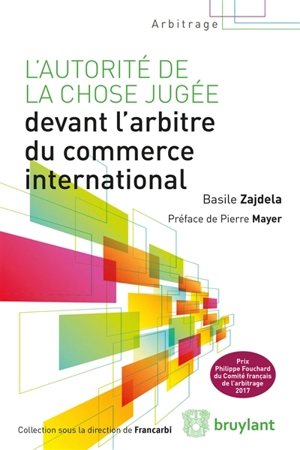 Arbitrage

L'AUTORITÉ DE LA CHOSE JUGÉE devant l'arbitre du commerce international

Basile Zajdela

Préface de Pierre Mayer

Prix Philippe Fouchard du Comité français de l'arbitrage 2017

Collection sous la direction de Francarbi

bruylant